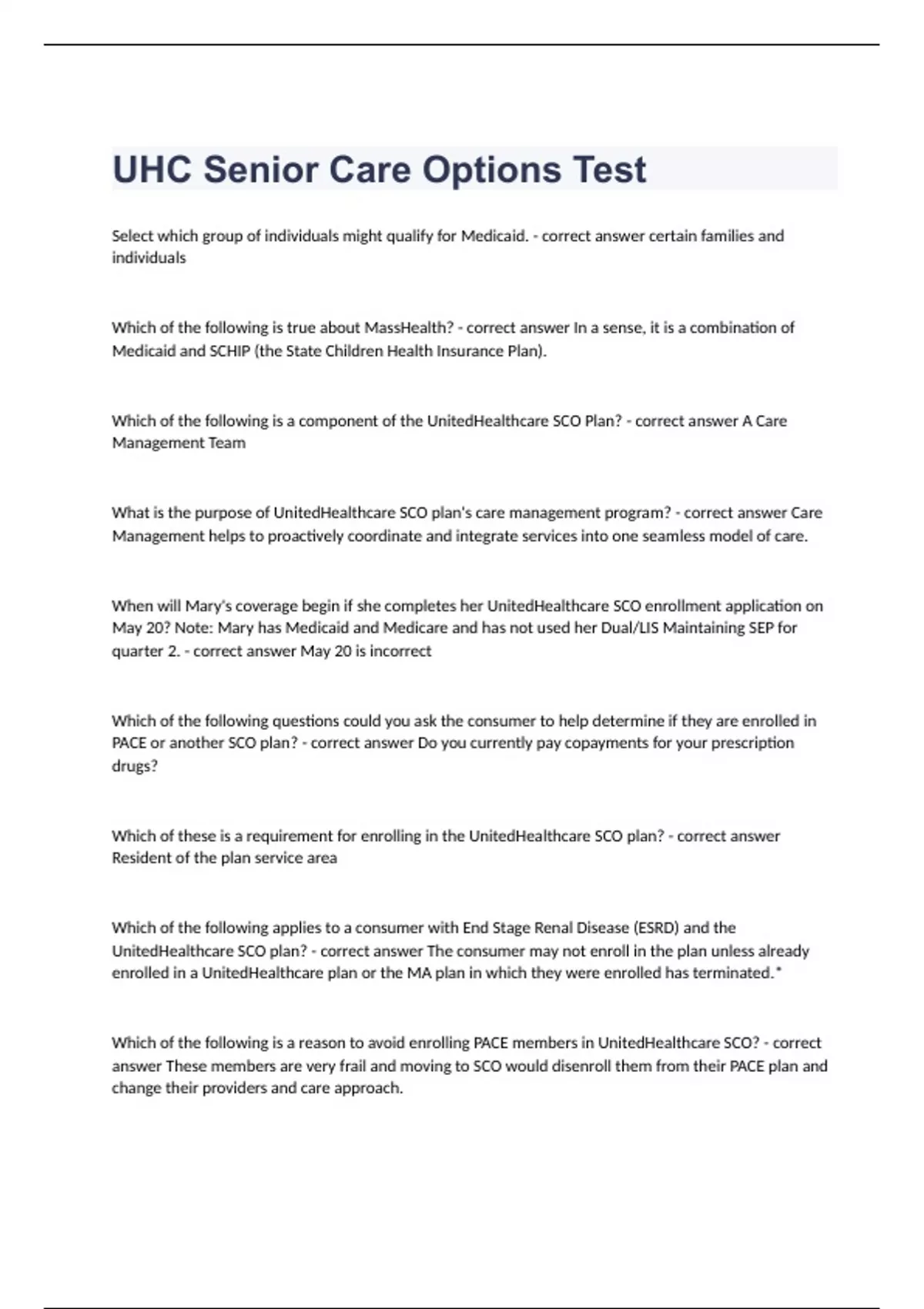 UHC Senior Care Options Test

Select which group of individuals might qualify for Medicaid. - correct answer certain families and individuals

Which of the following is true about MassHealth? - correct answer In a sense, it is a combination of Medicaid and SCHIP (the State Children Health Insurance Plan).

Which of the following is a component of the UnitedHealthcare SCO Plan? - correct answer A Care Management Team

What is the purpose of UnitedHealthcare SCO plan's care management program? - correct answer Care Management helps to proactively coordinate and integrate services into one seamless model of care.

When will Mary's coverage begin if she completes her UnitedHealthcare SCO enrollment application on May 20? Note: Mary has Medicaid and Medicare and has not used her Dual/LIS Maintaining SEP for quarter 2. - correct answer May 20 is incorrect

Which of the following questions could you ask the consumer to help determine if they are enrolled in PACE or another SCO plan? - correct answer Do you currently pay copayments for your prescription drugs?

Which of these is a requirement for enrolling in the UnitedHealthcare SCO plan? - correct answer Resident of the plan service area

Which of the following applies to a consumer with End Stage Renal Disease (ESRD) and the UnitedHealthcare SCO plan? - correct answer The consumer may not enroll in the plan unless already enrolled in a UnitedHealthcare plan or the MA plan in which they were enrolled has terminated.*

Which of the following is a reason to avoid enrolling PACE members in UnitedHealthcare SCO? - correct answer These members are very frail and moving to SCO would disenroll them from their PACE plan and change their providers and care approach.